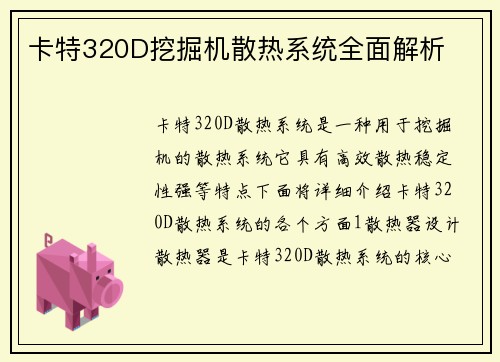 卡特320D挖掘机散热系统全面解析

卡特320D散热系统是一种用于挖掘机的散热系统它具有高效散热稳定性强等特点下面将详细介绍卡特320D散热系统的各个方面1散热器设计散热器是卡特320D散热系统的核心